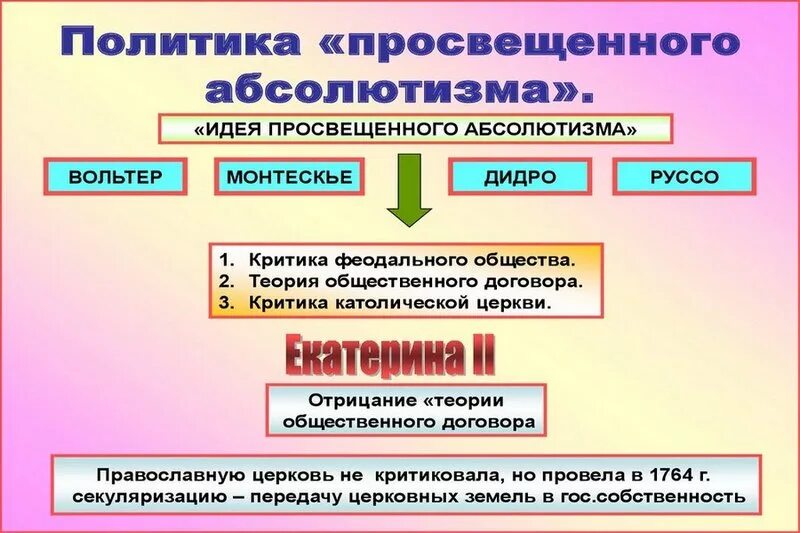 Политика «просвещенного абсолютизма».

«ИДЕЯ ПРОСВЕЩЕННОГО АБСОЛЮТИЗМА»

ВОЛЬТЕР

МОНТЕСКЬЕ

ДИДРО

РУССО

1. Критика феодального общества.
2. Теория общественного договора.
3. Критика католической церкви.

Екатерина II

Отрицание «теории общественного договора

Православную церковь не критиковала, но провела в 1764 г. секуляризацию – передачу церковных земель в гос.собственность